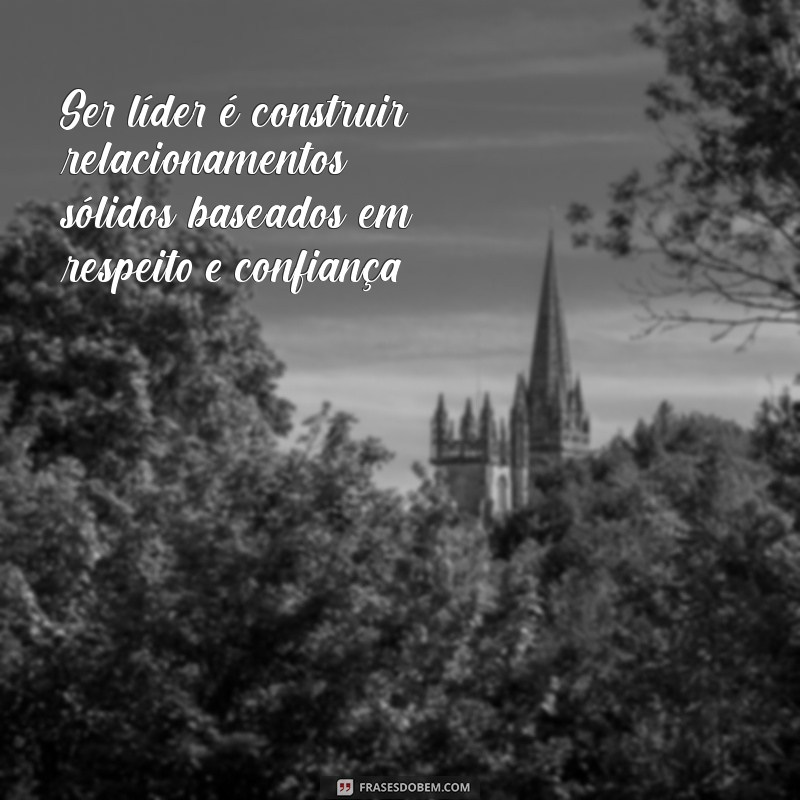 Ser líder é construir relacionamentos sólidos baseados em respeito e confiança

FRASESDOBEM.COM